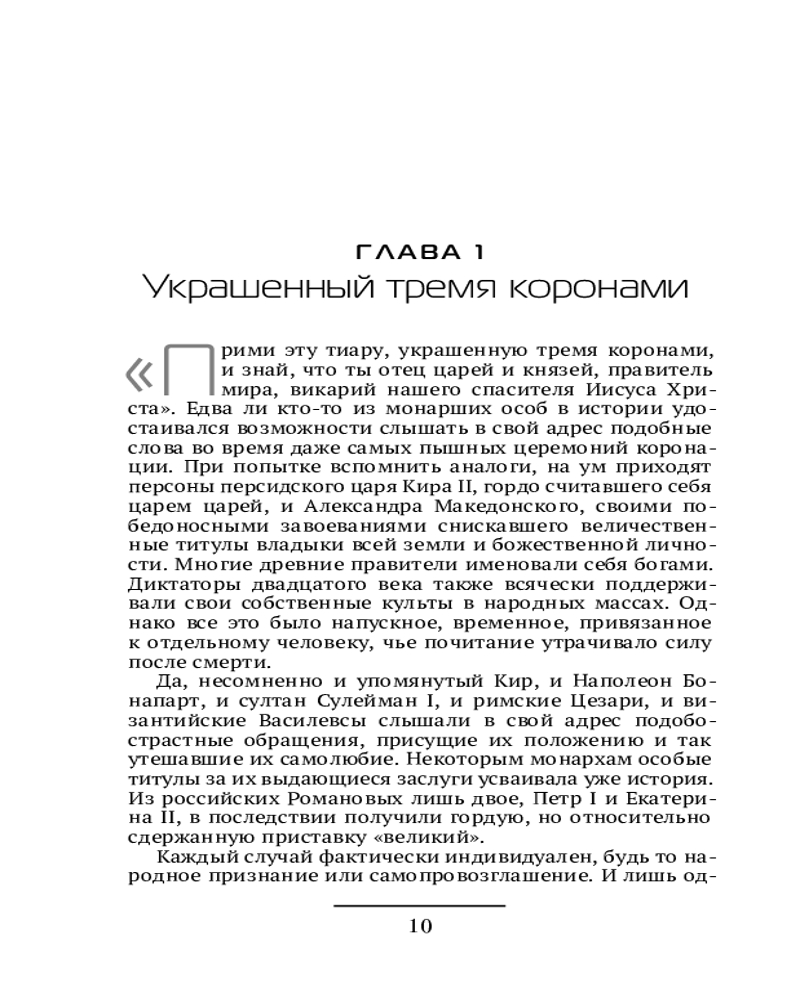 ГЛАВА 1
Украшенный тремя коронами

«Прими эту тиару, украшенную тремя коронами, и знай, что ты отец царей и князей, правитель мира, викарий нашего спасителя Иисуса Христа». Едва ли кто-то из монарших особ в истории удостаивался возможности слышать в свой адрес подобные слова во время даже самых пышных церемоний коронации. При попытке вспомнить аналоги, на ум приходят персоны персидского царя Кира II, гордо считавшего себя царем царей, и Александра Македонского, своими победоносными завоеваниями снискавшего величественные титулы владыки всей земли и божественной личности. Многие древние правители именовали себя богами. Диктаторы двадцатого века также всячески поддерживали свои собственные культы в народных массах. Однако все это было напускное, временное, привязанное к отдельному человеку, чье почитание утрачивало силу после смерти.

Да, несомненно и упомянутый Кир, и Наполеон Бонапарт, и султан Сулейман I, и римские Цезари, и византийские Василевсы слышали в свой адрес подобострастные обращения, присущие их положению и так утешавшие их самолюбие. Некоторым монархам особые титулы за их выдающиеся заслуги усваивала уже история. Из российских Романовых лишь двое, Петр I и Екатерина II, в последствии получили гордую, но относительно сдержанную приставку «великий».

Каждый случай фактически индивидуален, будь то народное признание или самопровозглашение. И лишь од-

10